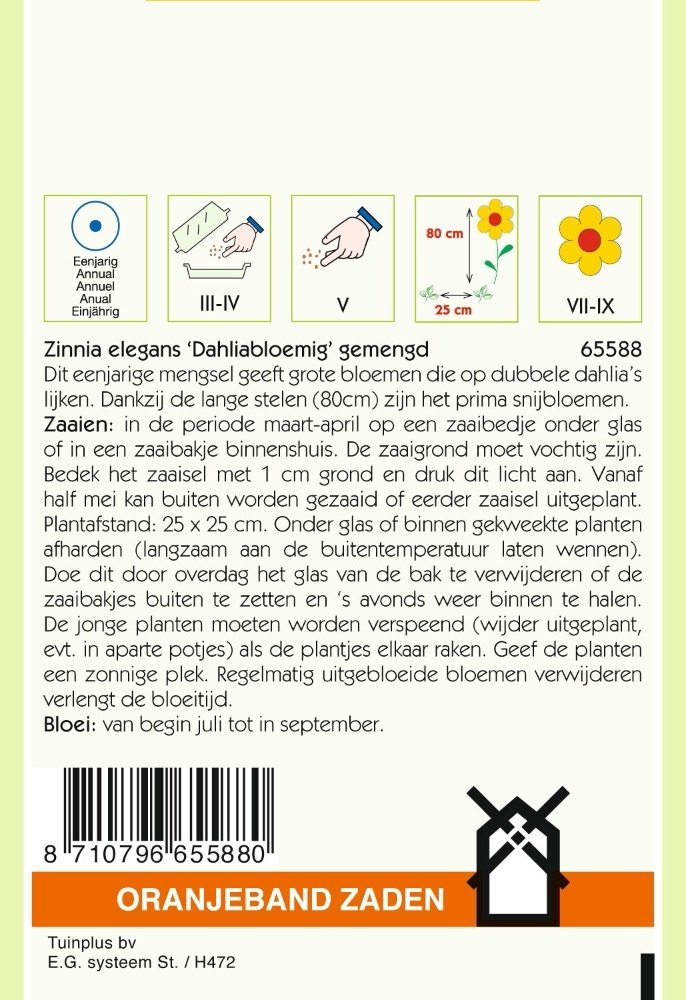 Eenjarig
Annual
Annuel
Anual
Einjährig

III-IV

V

80 cm

25 cm

VII-IX

Zinnia elegans 'Dahliabloemig' gemengd 65588

Dit eenjarige mengsel geeft grote bloemen die op dubbele dahlia's lijken. Dankzij de lange stelen (80cm) zijn het prima snijbloemen.

Zaaien: in de periode maart-april op een zaaibedje onder glas of in een zaaibakje binnenshuis. De zaaigrond moet vochtig zijn. Bedek het zaaisel met 1 cm grond en druk dit licht aan. Vanaf half mei kan buiten worden gezaaid of eerder zaaisel uitgeplant. Plantafstand: 25 x 25 cm. Onder glas of binnen gekweekte planten afharden (langzaam aan de buitentemperatuur laten wennen). Doe dit door overdag het glas van de bak te verwijderen of de zaaibakjes buiten te zetten en 's avonds weer binnen te halen. De jonge planten moeten worden verspeend (wijder uitgeplant, evt. in aparte potjes) als de plantjes elkaar raken. Geef de planten een zonnige plek. Regelmatig uitgebloeide bloemen verwijderen verlengt de bloeitijd.

Bloei: van begin juli tot in september.

8 710796 655880

ORANJEBAND ZADEN

Tuinplus bv
E.G. systeem St. / H472